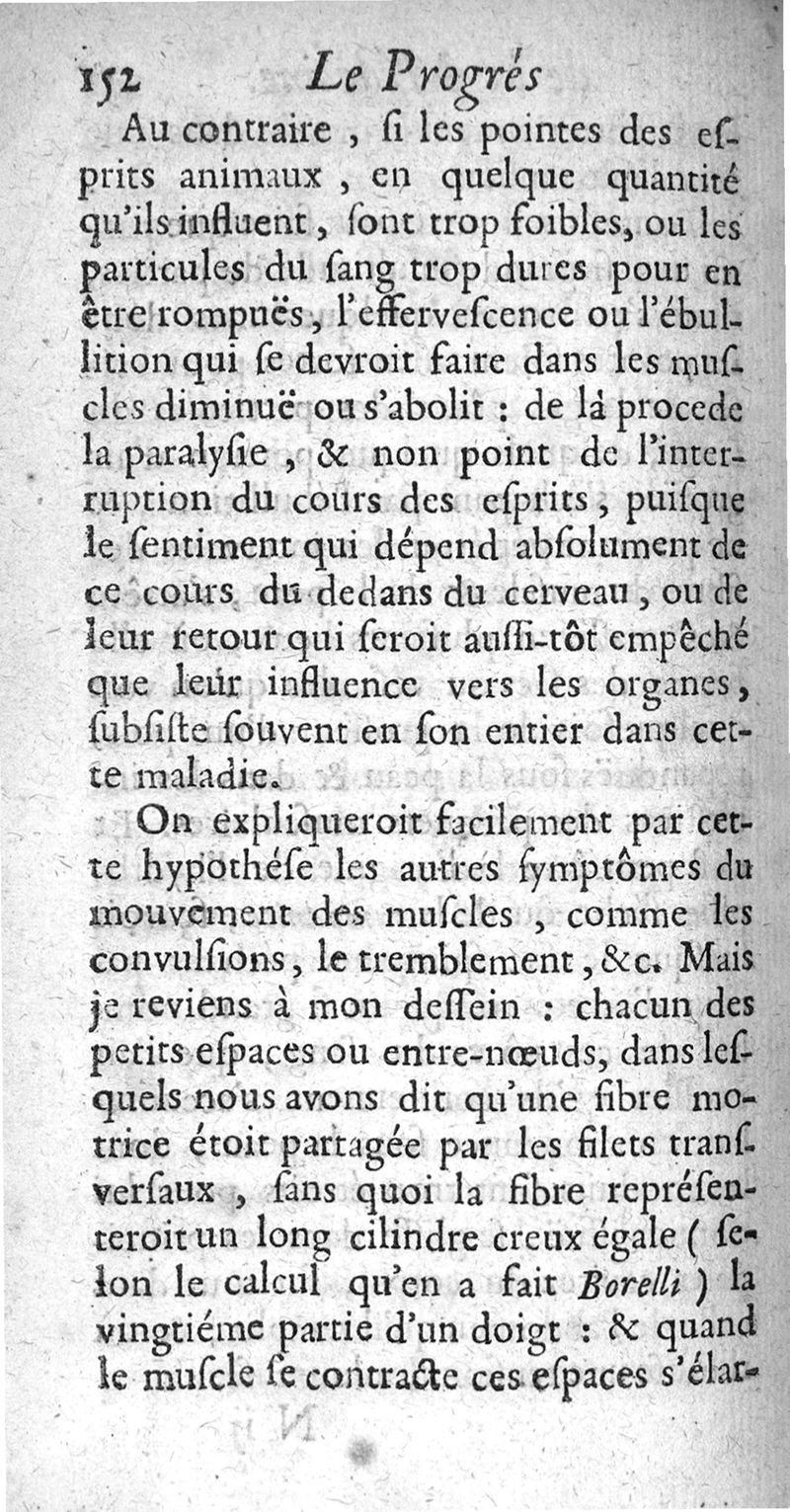 152 Le Progrés

Au contraire, ſi les pointes des eſprits animaux, en quelque quantité qu'ils influent, ſont trop foibles, ou les particules du ſang trop dures pour en être rompuës, l'effervescence ou l'ébullition qui ſe devroit faire dans les muſcles diminuë ou s'abolit : de là procede la paralyſie, & non point de l'interruption du cours des eſprits, puiſque le ſentiment qui dépend abſolument de ce cours du dedans du cerveau, ou de leur retour qui ſeroit auſſi-tôt empêché que leur influence vers les organes, ſubſiſte ſouvent en ſon entier dans cette maladie.

On expliqueroit facilement par cette hypothéſe les autres ſymptômes du mouvement des muſcles, comme les convulſions, le tremblement, &c. Mais je reviens à mon deſſein : chacun des petits eſpaces ou entre-nœuds, dans leſquels nous avons dit qu'une fibre motrice étoit partagée par les filets tranſverſaux, ſans quoi la fibre repréſenteroit un long cilindre creux égale ( ſelon le calcul qu'en a fait Borelli ) la vingtiéme partie d'un doigt : & quand le muſcle ſe contracte ces eſpaces s'élar-